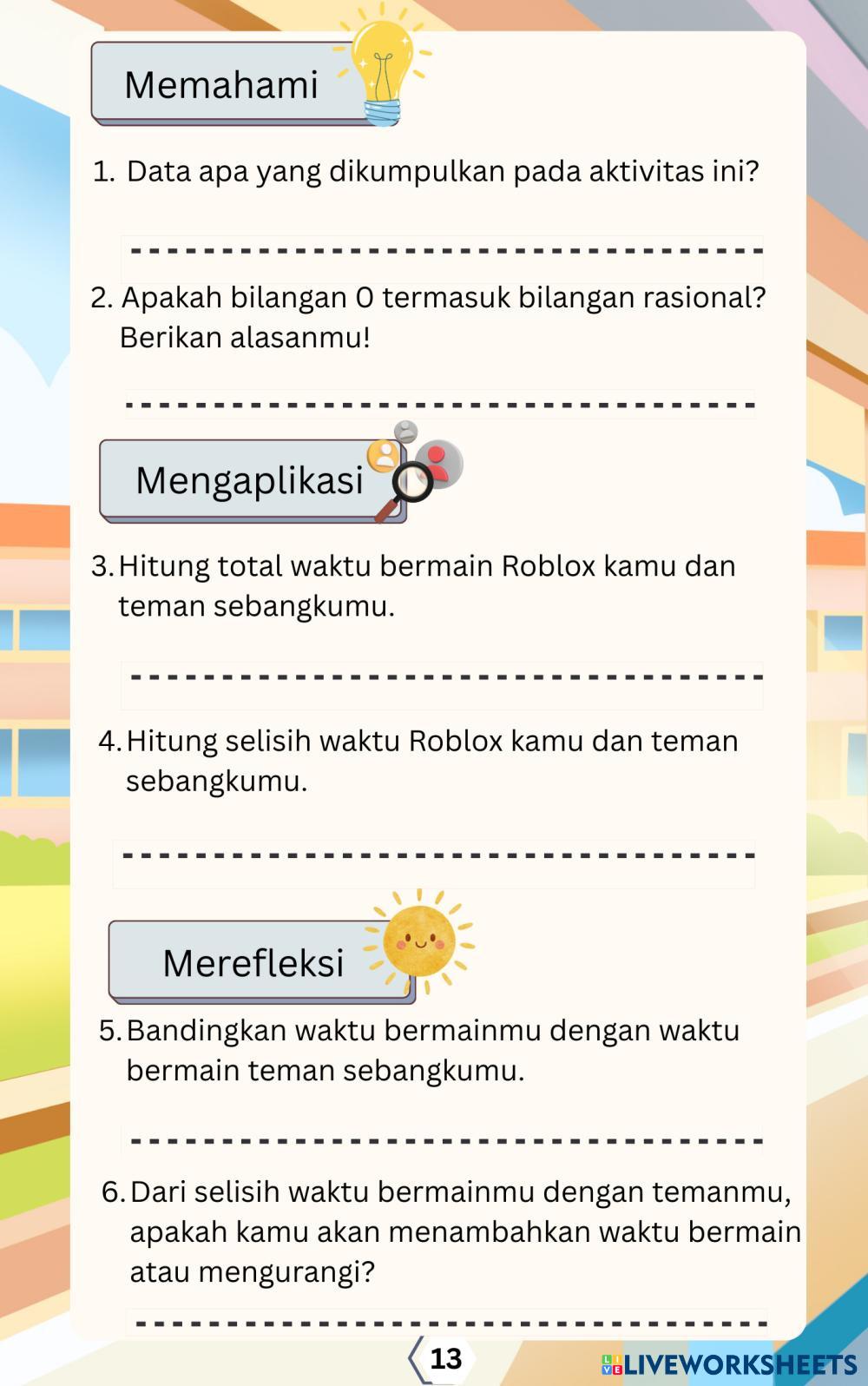 Memahami

1. Data apa yang dikumpulkan pada aktivitas ini?

____

2. Apakah bilangan 0 termasuk bilangan rasional? Berikan alasanmu!

____

Mengaplikasi

3. Hitung total waktu bermain Roblox kamu dan teman sebangkumu.

____

4. Hitung selisih waktu Roblox kamu dan teman sebangkumu.

____

Merefleksi

5. Bandingkan waktu bermainmu dengan waktu bermain teman sebangkumu.

____

6. Dari selisih waktu bermainmu dengan temanmu, apakah kamu akan menambahkan waktu bermain atau mengurangi?

____

13

LIVEWORKSHEETS